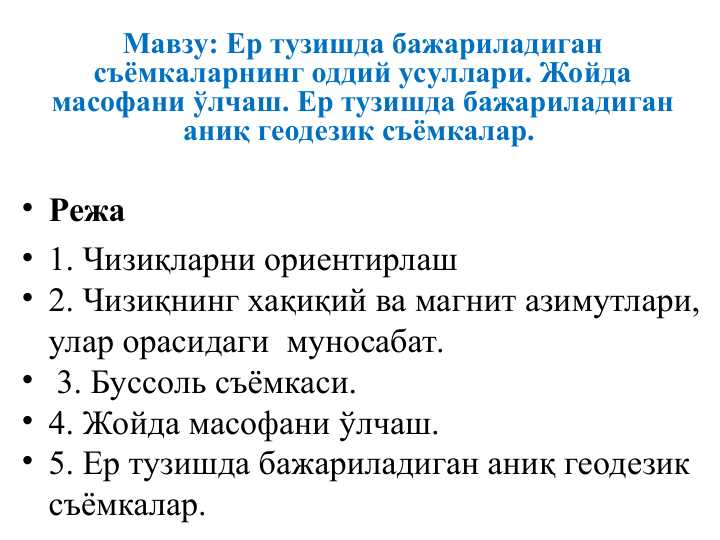 Мавзу: Ер тузишда бажариладиган съёмкаларнинг оддий усуллари. Жойда масофани ўлчаш. Ер тузишда бажариладиган аниқ геодезик съёмкалар.

• Режа
• 1. Чизиқларни ориентирлаш
• 2. Чизиқнинг хақиқий ва магнит азимутлари, улар орасидаги муносабат.
• 3. Буссоль съёмкаси.
• 4. Жойда масофани ўлчаш.
• 5. Ер тузишда бажариладиган аниқ геодезик съёмкалар.